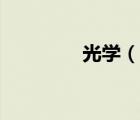 光学（